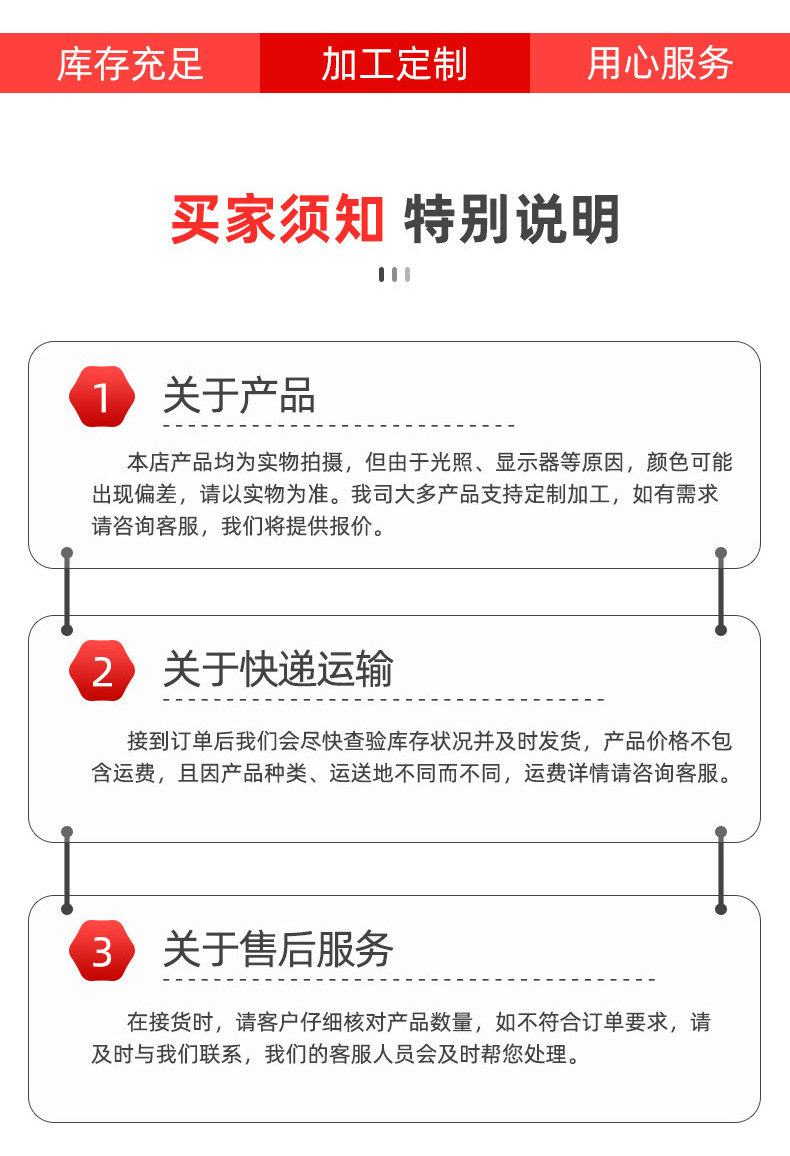 库存充足 加工定制 用心服务

买家须知 特别说明

1 关于产品

本店产品均为实物拍摄，但由于光照、显示器等原因，颜色可能出现偏差，请以实物为准。我司大多产品支持定制加工，如有需求请咨询客服，我们将提供报价。

2 关于快递运输

接到订单后我们会尽快查验库存状况并及时发货，产品价格不包含运费，且因产品种类、运送地不同而不同，运费详情请咨询客服。

3 关于售后服务

在接货时，请客户仔细核对产品数量，如不符合订单要求，请及时与我们联系，我们的客服人员会及时帮您处理。